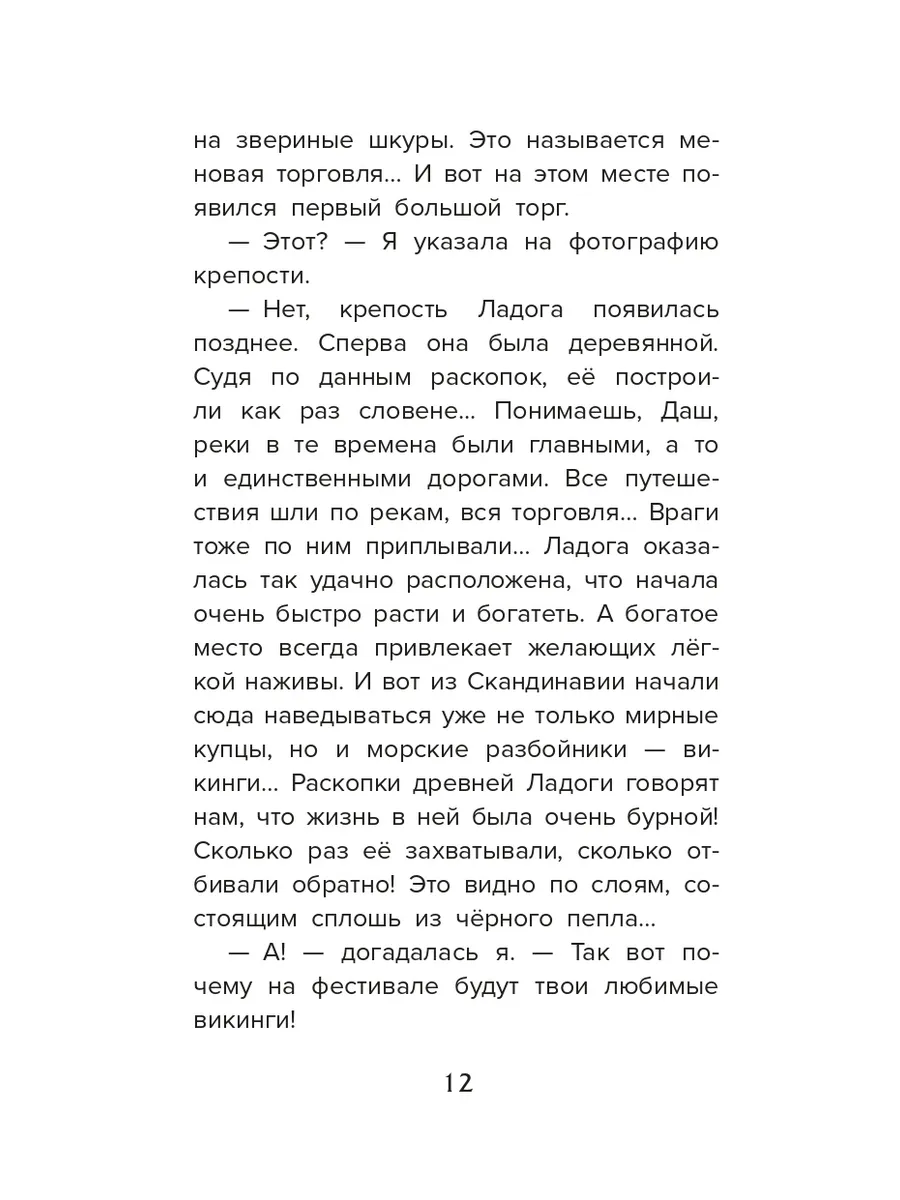 на звериные шкуры. Это называется меновая торговля… И вот на этом месте появился первый большой торг.

— Этот? — Я указала на фотографию крепости.

— Нет, крепость Ладога появилась позднее. Сперва она была деревянной. Судя по данным раскопок, её построили как раз словене… Понимаешь, Даш, реки в те времена были главными, а то и единственными дорогами. Все путешествия шли по рекам, вся торговля… Враги тоже по ним приплывали… Ладога оказалась так удачно расположена, что начала очень быстро расти и богатеть. А богатое место всегда привлекает желающих лёгкой наживы. И вот из Скандинавии начали сюда наведываться уже не только мирные купцы, но и морские разбойники — викинги… Раскопки древней Ладоги говорят нам, что жизнь в ней была очень бурной! Сколько раз её захватывали, сколько отбивали обратно! Это видно по слоям, состоящим сплошь из чёрного пепла…

— А! — догадалась я. — Так вот почему на фестивале будут твои любимые викинги!

12